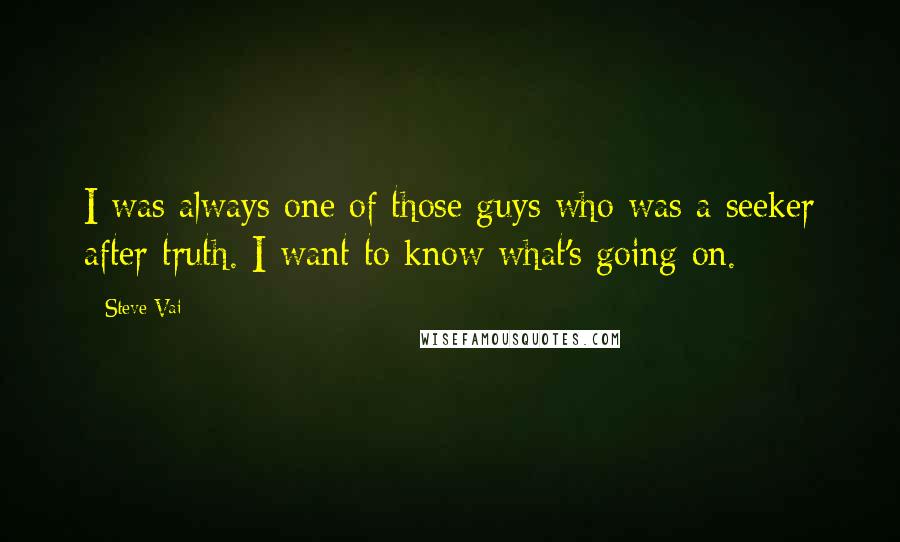 I was always one of those guys who was a seeker after truth. I want to know what's going on.

Steve Vai

WISEFAMOUSQUOTES.COM